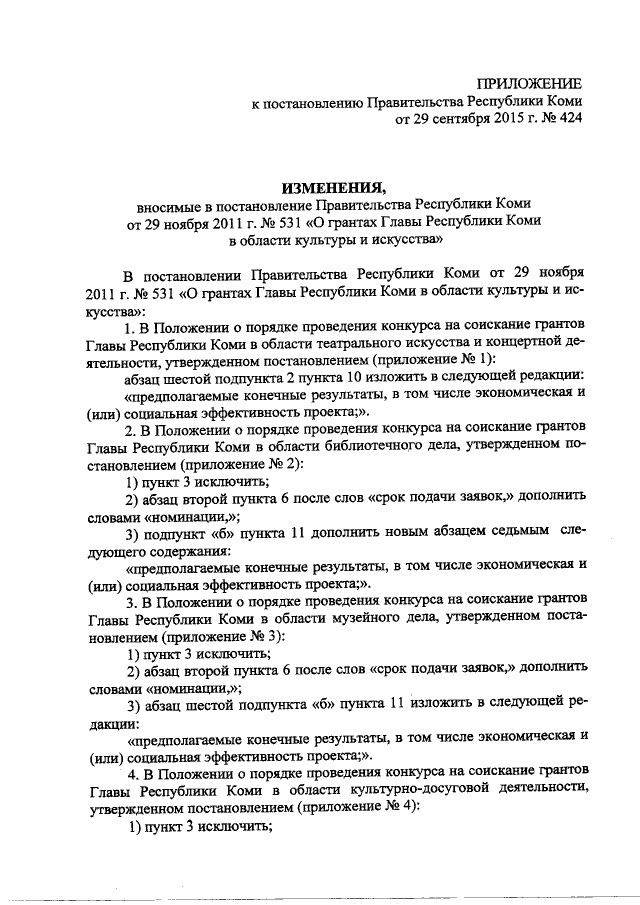 ПРИЛОЖЕНИЕ
к постановлению Правительства Республики Коми
от 29 сентября 2015 г. № 424

ИЗМЕНЕНИЯ,
вносимые в постановление Правительства Республики Коми
от 29 ноября 2011 г. № 531 «О грантах Главы Республики Коми
в области культуры и искусства»

В постановлении Правительства Республики Коми от 29 ноября 2011 г. № 531 «О грантах Главы Республики Коми в области культуры и искусства»:

1. В Положении о порядке проведения конкурса на соискание грантов Главы Республики Коми в области театрального искусства и концертной деятельности, утвержденном постановлением (приложение № 1):

абзац шестой подпункта 2 пункта 10 изложить в следующей редакции:

«предполагаемые конечные результаты, в том числе экономическая и (или) социальная эффективность проекта;».

2. В Положении о порядке проведения конкурса на соискание грантов Главы Республики Коми в области библиотечного дела, утвержденном постановлением (приложение № 2):

1) пункт 3 исключить;

2) абзац второй пункта 6 после слов «срок подачи заявок,» дополнить словами «номинации,»;

3) подпункт «б» пункта 11 дополнить новым абзацем седьмым следующего содержания:

«предполагаемые конечные результаты, в том числе экономическая и (или) социальная эффективность проекта;».

3. В Положении о порядке проведения конкурса на соискание грантов Главы Республики Коми в области музейного дела, утвержденном постановлением (приложение № 3):

1) пункт 3 исключить;

2) абзац второй пункта 6 после слов «срок подачи заявок,» дополнить словами «номинации,»;

3) абзац шестой подпункта «б» пункта 11 изложить в следующей редакции:

«предполагаемые конечные результаты, в том числе экономическая и (или) социальная эффективность проекта;».

4. В Положении о порядке проведения конкурса на соискание грантов Главы Республики Коми в области культурно-досуговой деятельности, утвержденном постановлением (приложение № 4):

1) пункт 3 исключить;